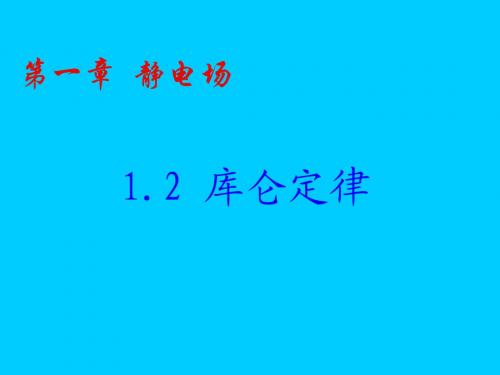 第一章 静电场

1.2 库仑定律